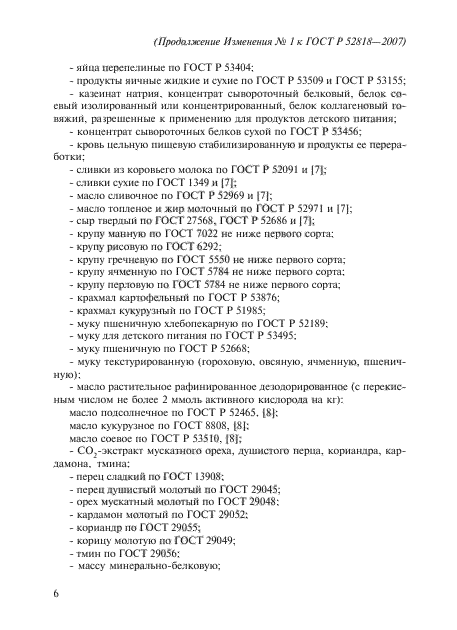 (Продолжение Изменения № 1 к ГОСТ Р 52818—2007)

- яйца перепелиные по ГОСТ Р 53404;
- продукты яичные жидкие и сухие по ГОСТ Р 53509 и ГОСТ Р 53155;
- казеинат натрия, концентрат сывороточный белковый, белок соевый изолированный или концентрированный, белок коллагеновый говяжий, разрешенные к применению для продуктов детского питания;
- концентрат сывороточных белков сухой по ГОСТ Р 53456;
- кровь цельную пищевую стабилизированную и продукты ее переработки;
- сливки из коровьего молока по ГОСТ Р 52091 и [7];
- сливки сухие по ГОСТ 1349 и [7];
- масло сливочное по ГОСТ Р 52969 и [7];
- масло топленое и жир молочный по ГОСТ Р 52971 и [7];
- сыр твердый по ГОСТ 27568, ГОСТ Р 52686 и [7];
- крупу манную по ГОСТ 7022 не ниже первого сорта;
- крупу рисовую по ГОСТ 6292;
- крупу гречневую по ГОСТ 5550 не ниже первого сорта;
- крупу ячменную по ГОСТ 5784 не ниже первого сорта;
- крупу перловую по ГОСТ 5784 не ниже первого сорта;
- крахмал картофельный по ГОСТ Р 53876;
- крахмал кукурузный по ГОСТ Р 51985;
- муку пшеничную хлебопекарную по ГОСТ Р 52189;
- муку для детского питания по ГОСТ Р 53495;
- муку пшеничную по ГОСТ Р 52668;
- муку текстурированную (гороховую, овсяную, ячменную, пшеничную);
- масло растительное рафинированное дезодорированное (с перекисным числом не более 2 ммоль активного кислорода на кг):
масло подсолнечное по ГОСТ Р 52465, [8];
масло кукурузное по ГОСТ 8808, [8];
масло соевое по ГОСТ Р 53510, [8];
- $CO_2$-экстракт мускатного ореха, душистого перца, кориандра, кардамона, тмина;
- перец сладкий по ГОСТ 13908;
- перец душистый молотый по ГОСТ 29045;
- орех мускатный молотый по ГОСТ 29048;
- кардамон молотый по ГОСТ 29052;
- кориандр по ГОСТ 29055;
- корицу молотую по ГОСТ 29049;
- тмин по ГОСТ 29056;
- массу минерально-белковую;

6